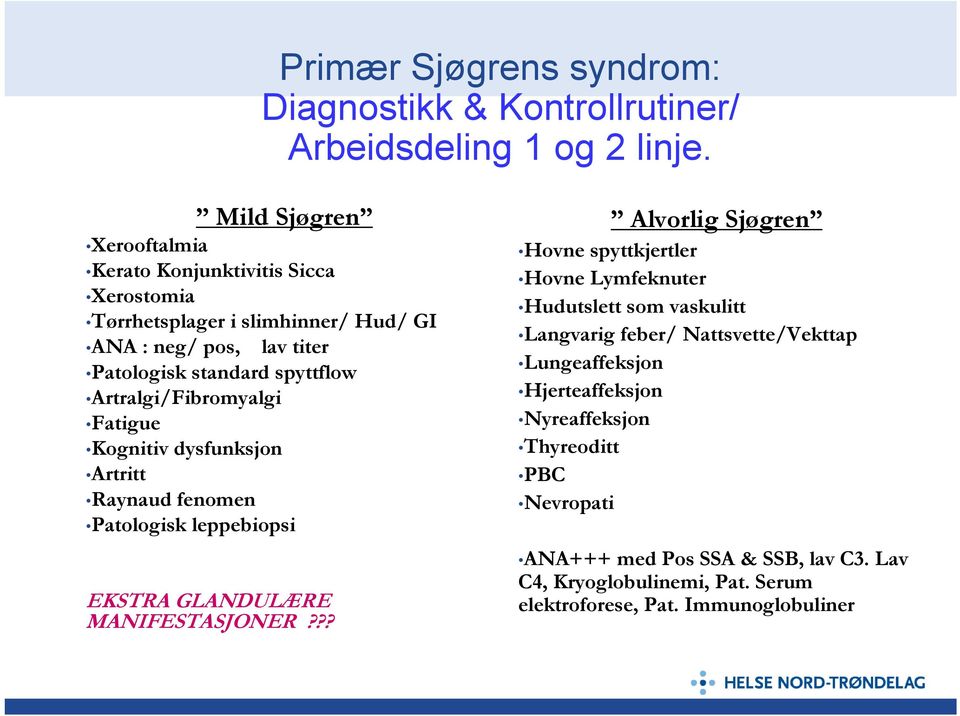 Primær Sjøgrens syndrom: Diagnostikk & Kontrollrutiner/ Arbeidsdeling 1 og 2 linje.

” Mild Sjøgren”

•Xerooftalmia
•Kerato Konjunktivitis Sicca
•Xerostomia
•Tørrhetsplager i slimhinner/ Hud/ GI
•ANA : neg/ pos, lav titer
•Patologisk standard spyttflow
•Artralgi/Fibromyalgi
•Fatigue
•Kognitiv dysfunksjon
•Artritt
•Raynaud fenomen
•Patologisk leppebiopsi

EKSTRA GLANDULÆRE MANIFESTASJONER ???

” Alvorlig Sjøgren”

•Hovne spyttkjertler
•Hovne Lymfeknuter
•Hudutslett som vaskulitt
•Langvarig feber/ Nattsvette/Vekttap
•Lungeaffeksjon
•Hjerteaffeksjon
•Nyreaffeksjon
•Thyreoditt
•PBC
•Nevropati

•ANA+++ med Pos SSA & SSB, lav C3. Lav C4, Kryoglobulinemi, Pat. Serum elektroforese, Pat. Immunoglobuliner

HELSE NORD-TRØNDELAG